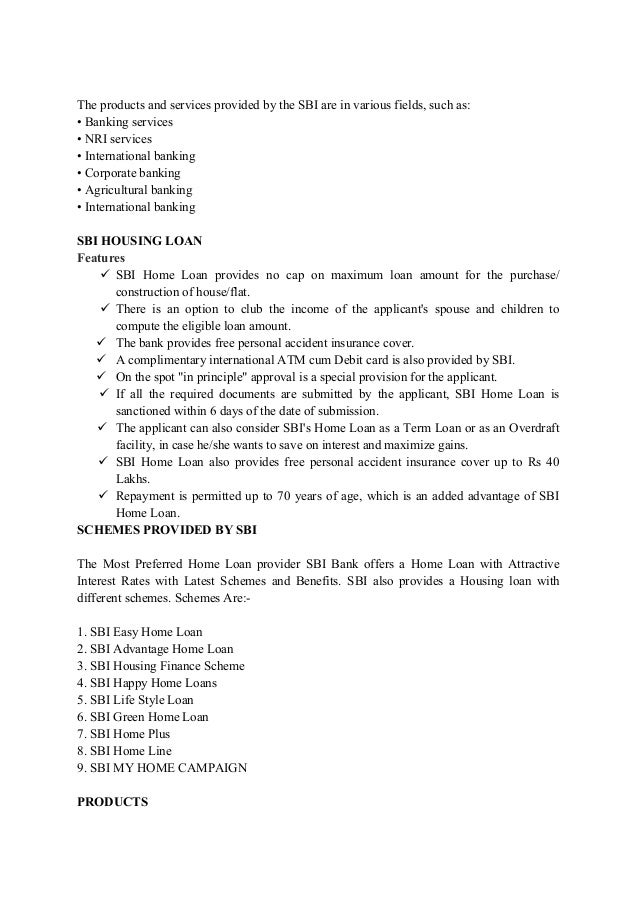 The products and services provided by the SBI are in various fields, such as:
• Banking services
• NRI services
• International banking
• Corporate banking
• Agricultural banking
• International banking

SBI HOUSING LOAN
Features
✓ SBI Home Loan provides no cap on maximum loan amount for the purchase/ construction of house/flat.
✓ There is an option to club the income of the applicant's spouse and children to compute the eligible loan amount.
✓ The bank provides free personal accident insurance cover.
✓ A complimentary international ATM cum Debit card is also provided by SBI.
✓ On the spot "in principle" approval is a special provision for the applicant.
✓ If all the required documents are submitted by the applicant, SBI Home Loan is sanctioned within 6 days of the date of submission.
✓ The applicant can also consider SBI's Home Loan as a Term Loan or as an Overdraft facility, in case he/she wants to save on interest and maximize gains.
✓ SBI Home Loan also provides free personal accident insurance cover up to Rs 40 Lakhs.
✓ Repayment is permitted up to 70 years of age, which is an added advantage of SBI Home Loan.
SCHEMES PROVIDED BY SBI

The Most Preferred Home Loan provider SBI Bank offers a Home Loan with Attractive Interest Rates with Latest Schemes and Benefits. SBI also provides a Housing loan with different schemes. Schemes Are:-

1. SBI Easy Home Loan
2. SBI Advantage Home Loan
3. SBI Housing Finance Scheme
4. SBI Happy Home Loans
5. SBI Life Style Loan
6. SBI Green Home Loan
7. SBI Home Plus
8. SBI Home Line
9. SBI MY HOME CAMPAIGN

PRODUCTS